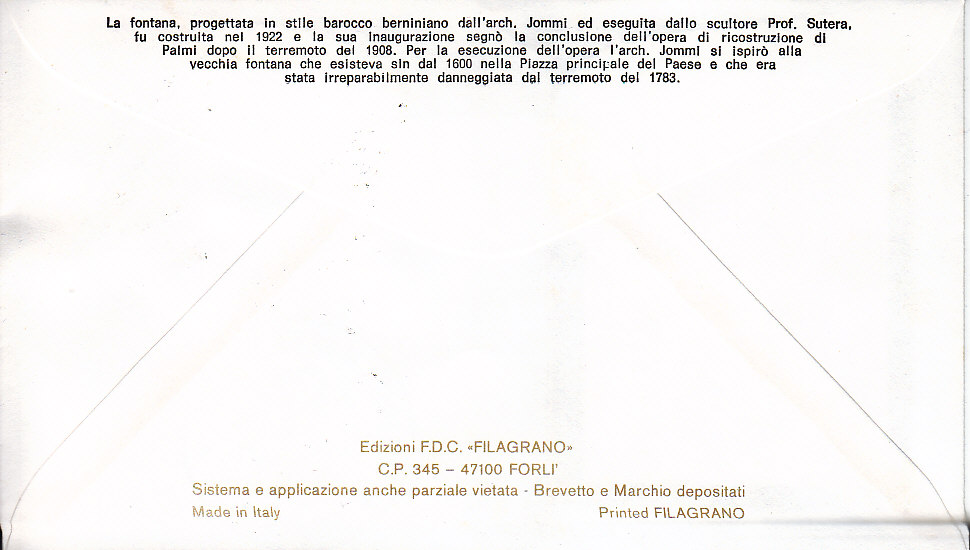 La fontana, progettata in stile barocco berniniano dall'arch. Jommi ed eseguita dallo scultore Prof. Sutera, fu costruita nel 1922 e la sua inaugurazione segnò la conclusione dell'opera di ricostruzione di Palmi dopo il terremoto del 1908. Per la esecuzione dell'opera l'arch. Jommi si ispirò alla vecchia fontana che esisteva sin dal 1600 nella Piazza principale del Paese e che era stata irreparabilmente danneggiata dal terremoto del 1783.

Edizioni F.D.C. «FILAGRANO»
C.P. 345 – 47100 FORLI'
Sistema e applicazione anche parziale vietata - Brevetto e Marchio depositati
Made in Italy

Printed FILAGRANO